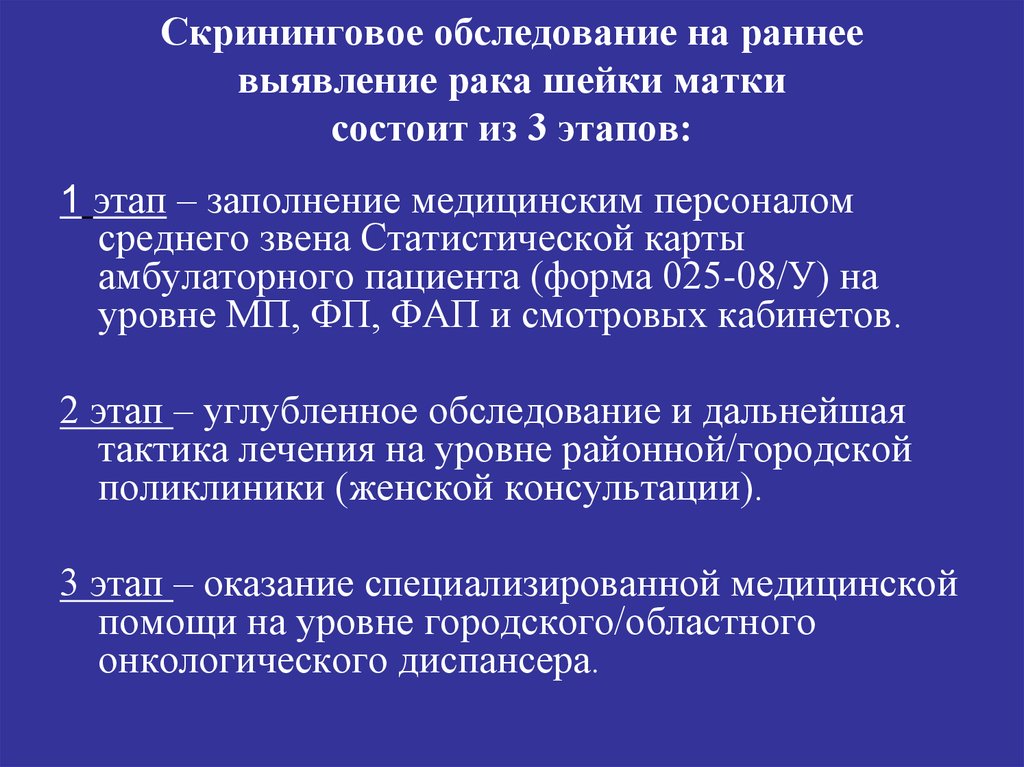 Скрининговое обследование на раннее выявление рака шейки матки состоит из 3 этапов:

1 этап – заполнение медицинским персоналом среднего звена Статистической карты амбулаторного пациента (форма 025-08/У) на уровне МП, ФП, ФАП и смотровых кабинетов.

2 этап – углубленное обследование и дальнейшая тактика лечения на уровне районной/городской поликлиники (женской консультации).

3 этап – оказание специализированной медицинской помощи на уровне городского/областного онкологического диспансера.